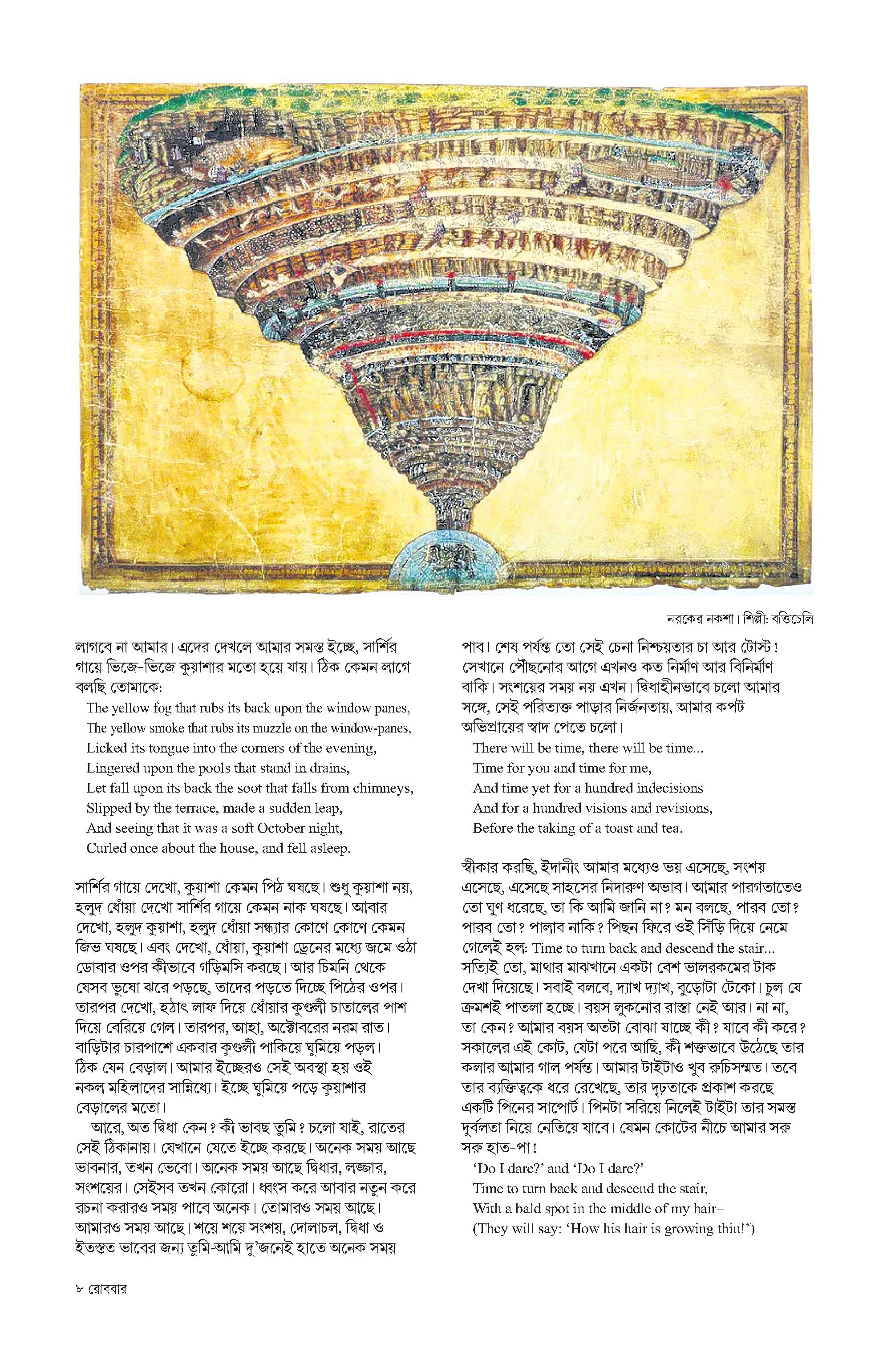 নরকের নকশা। শিল্পী: বত্তিচেলি

লাগবে না আমার। এদের দেখলে আমার সমস্ত ইচ্ছে, সার্শির গায়ে ভিজে-ভিজে কুয়াশার মতো হয়ে যায়। ঠিক কেমন লাগে বলছি তোমাকে:

The yellow fog that rubs its back upon the window panes,
The yellow smoke that rubs its muzzle on the window-panes,
Licked its tongue into the corners of the evening,
Lingered upon the pools that stand in drains,
Let fall upon its back the soot that falls from chimneys,
Slipped by the terrace, made a sudden leap,
And seeing that it was a soft October night,
Curled once about the house, and fell asleep.

সার্শির গায়ে দেখো, কুয়াশা কেমন পিঠ ঘষছে। শুধু কুয়াশা নয়, হলুদ ধোঁয়া দেখো সার্শির গায়ে কেমন নাক ঘষছে। আবার দেখো, হলুদ কুয়াশা, হলুদ ধোঁয়া সন্ধ্যার কোণে কোণে কেমন জিভ ঘষছে। এবং দেখো, ধোঁয়া, কুয়াশা ড্রেনের মধ্যে জমে ওঠা ডোবার ওপর কীভাবে গড়িমসি করছে। আর চিমনি থেকে যেসব ভুষো ঝরে পড়ছে, তাদের পড়তে দিচ্ছে পিঠের ওপর। তারপর দেখো, হঠাৎ লাফ দিয়ে ধোঁয়ার কুণ্ডলী চাতালের পাশ দিয়ে বেরিয়ে গেল। তারপর, আহা, অক্টোবরের নরম রাত। বাড়িটার চারপাশে একবার কুণ্ডলী পাকিয়ে ঘুমিয়ে পড়ল। ঠিক যেন বেড়াল। আমার ইচ্ছেরও সেই অবস্থা হয় ওই নকল মহিলাদের সান্নিধ্যে। ইচ্ছে ঘুমিয়ে পড়ে কুয়াশার বেড়ালের মতো।

আরে, অত দ্বিধা কেন? কী ভাবছ তুমি? চলো যাই, রাতের সেই ঠিকানায়। যেখানে যেতে ইচ্ছে করছে। অনেক সময় আছে ভাবনার, তখন ভেবো। অনেক সময় আছে দ্বিধার, লজ্জার, সংশয়ের। সেইসব তখন কোরো। ধ্বংস করে আবার নতুন করে রচনা করারও সময় পাবে অনেক। তোমারও সময় আছে। আমারও সময় আছে। শয়ে শয়ে সংশয়, দোলাচল, দ্বিধা ও ইতস্তত ভাবের জন্য তুমি-আমি দু'জনেই হাতে অনেক সময়

পাব। শেষ পর্যন্ত তো সেই চেনা নিশ্চয়তার চা আর টোস্ট! সেখানে পৌঁছনোর আগে এখনও কত নির্মাণ আর বিনির্মাণ বাকি। সংশয়ের সময় নয় এখন। দ্বিধাহীনভাবে চলো আমার সঙ্গে, সেই পরিত্যক্ত পাড়ার নির্জনতায়, আমার কপট অভিপ্রায়ের স্বাদ পেতে চলো।

There will be time, there will be time...
Time for you and time for me,
And time yet for a hundred indecisions
And for a hundred visions and revisions,
Before the taking of a toast and tea.

স্বীকার করছি, ইদানীং আমার মধ্যেও ভয় এসেছে, সংশয় এসেছে, এসেছে সাহসের নিদারুণ অভাব। আমার পারগতাতেও তো ঘুণ ধরেছে, তা কি আমি জানি না? মন বলছে, পারব তো? পারব তো? পালাব নাকি? পিছন ফিরে ওই সিঁড়ি দিয়ে নেমে গেলেই হল: Time to turn back and descend the stair... সত্যিই তো, মাথার মাঝখানে একটা বেশ ভালরকমের টাক দেখা দিয়েছে। সবাই বলবে, দ্যাখ দ্যাখ, বুড়োটা টেকো। চুল যে ক্রমশই পাতলা হচ্ছে। বয়স লুকনোর রাস্তা নেই আর। না না, তা কেন? আমার বয়স অতটা বোঝা যাচ্ছে কী? যাবে কী করে? সকালের এই কোট, যেটা পরে আছি, কী শক্তভাবে উঠেছে তার কলার আমার গাল পর্যন্ত। আমার টাইটাও খুব রুচিসম্মত। তবে তার ব্যক্তিত্বকে ধরে রেখেছে, তার দৃঢ়তাকে প্রকাশ করছে একটি পিনের সাপোর্ট। পিনটা সরিয়ে নিলেই টাইটা তার সমস্ত দুর্বলতা নিয়ে নেতিয়ে যাবে। যেমন কোটের নীচে আমার সরু সরু হাত-পা!

'Do I dare?' and 'Do I dare?'
Time to turn back and descend the stair,
With a bald spot in the middle of my hair–
(They will say: 'How his hair is growing thin!')

৮ রোববার